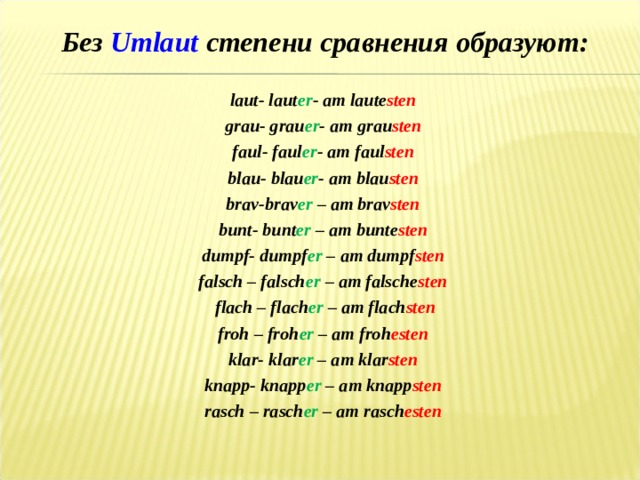 Без Umlaut степени сравнения образуют:

laut- lauter- am lautesten
grau- grauer- am grausten
faul- fauler- am faulsten
blau- blauer- am blausten
brav-braver – am bravsten
bunt- bunter – am buntesten
dumpf- dumpfer – am dumpfsten
falsch – falscher – am falschesten
flach – flacher – am flachsten
froh – froher – am frohesten
klar- klarer – am klarsten
knapp- knapper – am knappsten
rasch – rascher – am raschesten